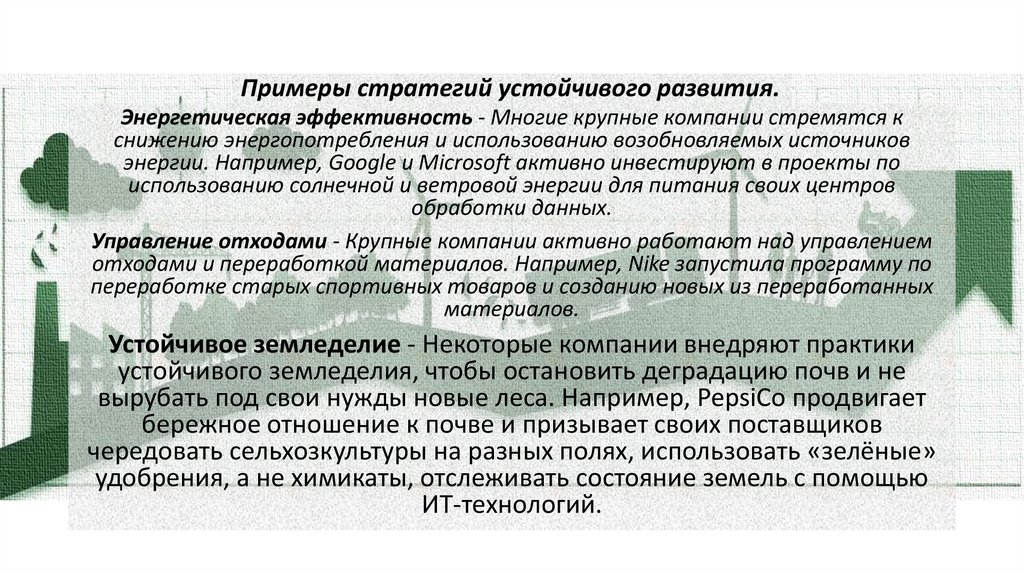 Примеры стратегий устойчивого развития.

Энергетическая эффективность - Многие крупные компании стремятся к снижению энергопотребления и использованию возобновляемых источников энергии. Например, Google и Microsoft активно инвестируют в проекты по использованию солнечной и ветровой энергии для питания своих центров обработки данных.

Управление отходами - Крупные компании активно работают над управлением отходами и переработкой материалов. Например, Nike запустила программу по переработке старых спортивных товаров и созданию новых из переработанных материалов.

Устойчивое земледелие - Некоторые компании внедряют практики устойчивого земледелия, чтобы остановить деградацию почв и не вырубать под свои нужды новые леса. Например, PepsiCo продвигает бережное отношение к почве и призывает своих поставщиков чередовать сельхозкультуры на разных полях, использовать «зелёные» удобрения, а не химикаты, отслеживать состояние земель с помощью ИТ-технологий.